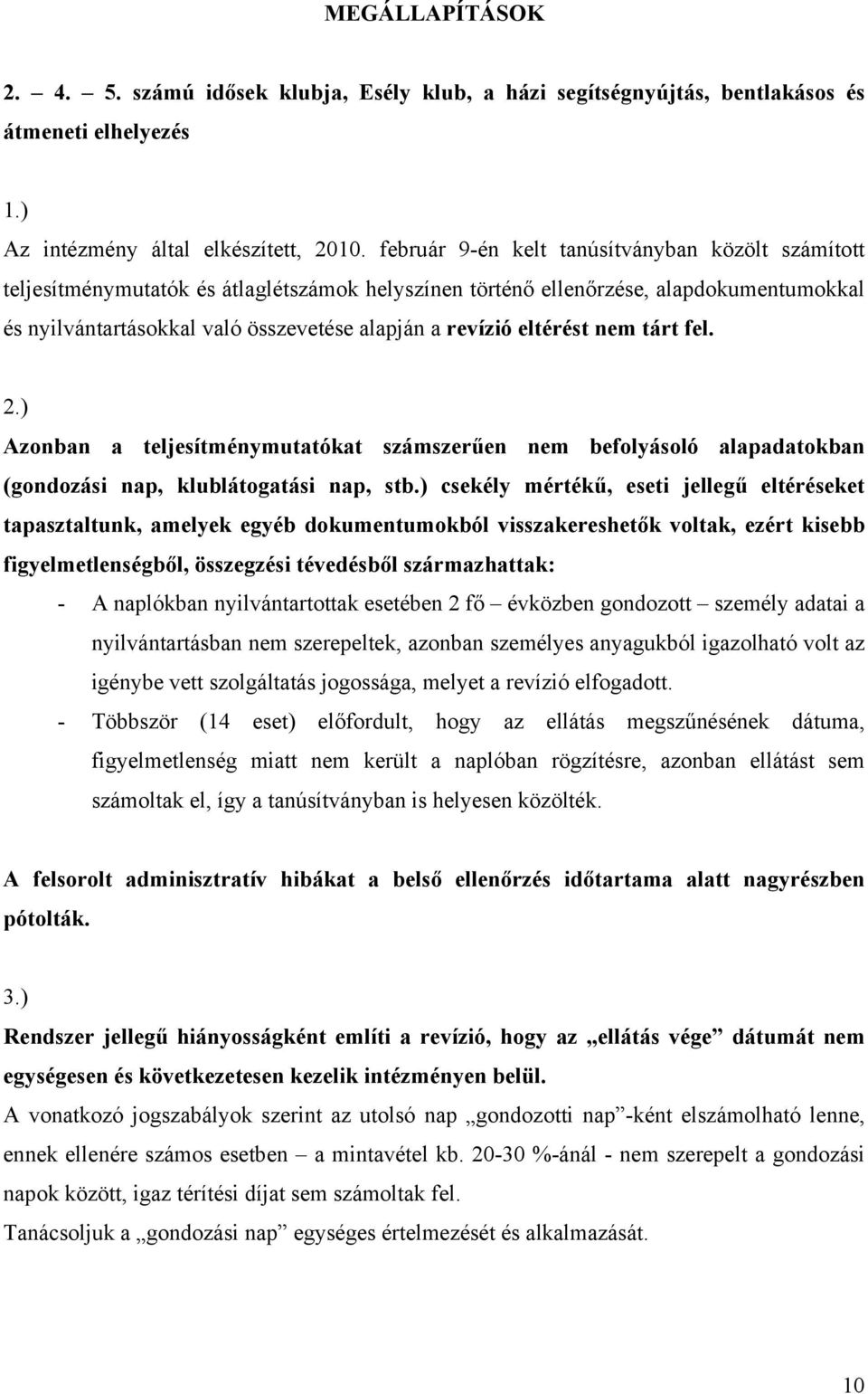 MEGÁLLAPÍTÁSOK

2. – 4. – 5. számú idősek klubja, Esély klub, a házi segítségnyújtás, bentlakásos és átmeneti elhelyezés

1.)
Az intézmény által elkészített, 2010. február 9-én kelt tanúsítványban közölt számított teljesítménymutatók és átlaglétszámok helyszínen történő ellenőrzése, alapdokumentumokkal és nyilvántartásokkal való összevetése alapján a revízió eltérést nem tárt fel.

2.)
Azonban a teljesítménymutatókat számszerűen nem befolyásoló alapadatokban (gondozási nap, klublátogatási nap, stb.) csekély mértékű, eseti jellegű eltéréseket tapasztaltunk, amelyek egyéb dokumentumokból visszakereshetők voltak, ezért kisebb figyelmetlenségből, összegzési tévedésből származhattak:
- A naplókban nyilvántartottak esetében 2 fő – évközben gondozott – személy adatai a nyilvántartásban nem szerepeltek, azonban személyes anyagukból igazolható volt az igénybe vett szolgáltatás jogossága, melyet a revízió elfogadott.
- Többször (14 eset) előfordult, hogy az ellátás megszűnésének dátuma, figyelmetlenség miatt nem került a naplóban rögzítésre, azonban ellátást sem számoltak el, így a tanúsítványban is helyesen közölték.

A felsorolt adminisztratív hibákat a belső ellenőrzés időtartama alatt nagyrészben pótolták.

3.)
Rendszer jellegű hiányosságként említi a revízió, hogy az „ellátás vége” dátumát nem egységesen és következetesen kezelik intézményen belül.
A vonatkozó jogszabályok szerint az utolsó nap „gondozotti nap”-ként elszámolható lenne, ennek ellenére számos esetben – a mintavétel kb. 20-30 %-ánál - nem szerepelt a gondozási napok között, igaz térítési díjat sem számoltak fel.
Tanácsoljuk a „gondozási nap” egységes értelmezését és alkalmazását.

10